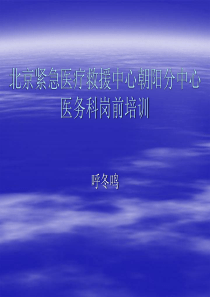 北京紧急医疗救援中心朝阳分中心
医务科岗前培训

呼冬鸣